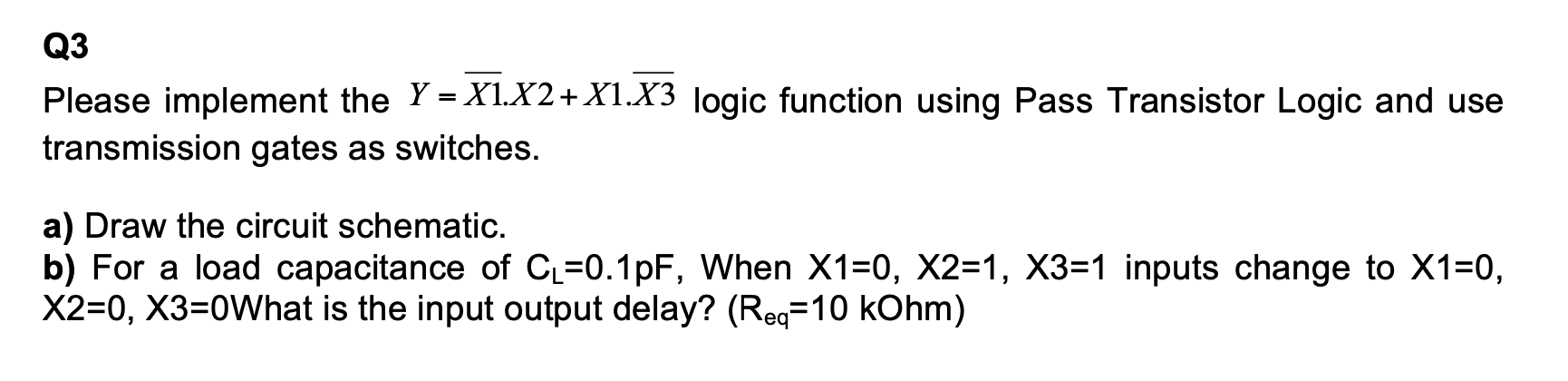 Q3

Please implement the $Y = \overline{X1}.X2 + X1.\overline{X3}$ logic function using Pass Transistor Logic and use transmission gates as switches.

a) Draw the circuit schematic.
b) For a load capacitance of $C_L$=0.1pF, When X1=0, X2=1, X3=1 inputs change to X1=0, X2=0, X3=0What is the input output delay? ($R_{eq}$=10 kOhm)